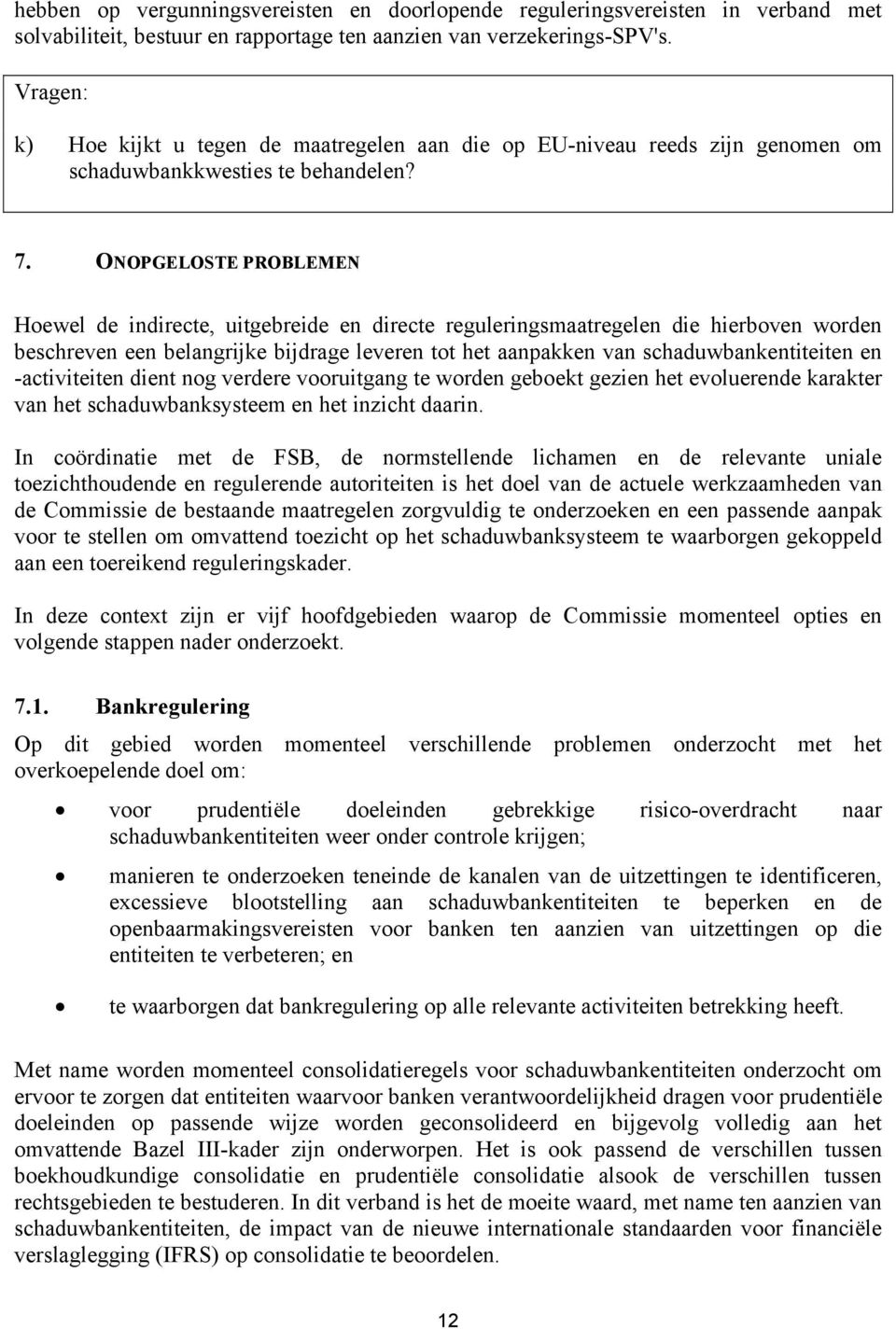 hebben op vergunningsvereisten en doorlopende reguleringsvereisten in verband met solvabiliteit, bestuur en rapportage ten aanzien van verzekerings-SPV's.

Vragen:

k) Hoe kijkt u tegen de maatregelen aan die op EU-niveau reeds zijn genomen om schaduwbankkwesties te behandelen?

7. ONOPGELOSTE PROBLEMEN

Hoewel de indirecte, uitgebreide en directe reguleringsmaatregelen die hierboven worden beschreven een belangrijke bijdrage leveren tot het aanpakken van schaduwbankentiteiten en -activiteiten dient nog verdere vooruitgang te worden geboekt gezien het evoluerende karakter van het schaduwbanksysteem en het inzicht daarin.

In coördinatie met de FSB, de normstellende lichamen en de relevante uniale toezichthoudende en regulerende autoriteiten is het doel van de actuele werkzaamheden van de Commissie de bestaande maatregelen zorgvuldig te onderzoeken en een passende aanpak voor te stellen om omvattend toezicht op het schaduwbanksysteem te waarborgen gekoppeld aan een toereikend reguleringskader.

In deze context zijn er vijf hoofdgebieden waarop de Commissie momenteel opties en volgende stappen nader onderzoekt.

7.1. Bankregulering

Op dit gebied worden momenteel verschillende problemen onderzocht met het overkoepelende doel om:

• voor prudentiële doeleinden gebrekkige risico-overdracht naar schaduwbankentiteiten weer onder controle krijgen;

• manieren te onderzoeken teneinde de kanalen van de uitzettingen te identificeren, excessieve blootstelling aan schaduwbankentiteiten te beperken en de openbaarmakingsvereisten voor banken ten aanzien van uitzettingen op die entiteiten te verbeteren; en

• te waarborgen dat bankregulering op alle relevante activiteiten betrekking heeft.

Met name worden momenteel consolidatieregels voor schaduwbankentiteiten onderzocht om ervoor te zorgen dat entiteiten waarvoor banken verantwoordelijkheid dragen voor prudentiële doeleinden op passende wijze worden geconsolideerd en bijgevolg volledig aan het omvattende Bazel III-kader zijn onderworpen. Het is ook passend de verschillen tussen boekhoudkundige consolidatie en prudentiële consolidatie alsook de verschillen tussen rechtsgebieden te bestuderen. In dit verband is het de moeite waard, met name ten aanzien van schaduwbankentiteiten, de impact van de nieuwe internationale standaarden voor financiële verslaglegging (IFRS) op consolidatie te beoordelen.

12